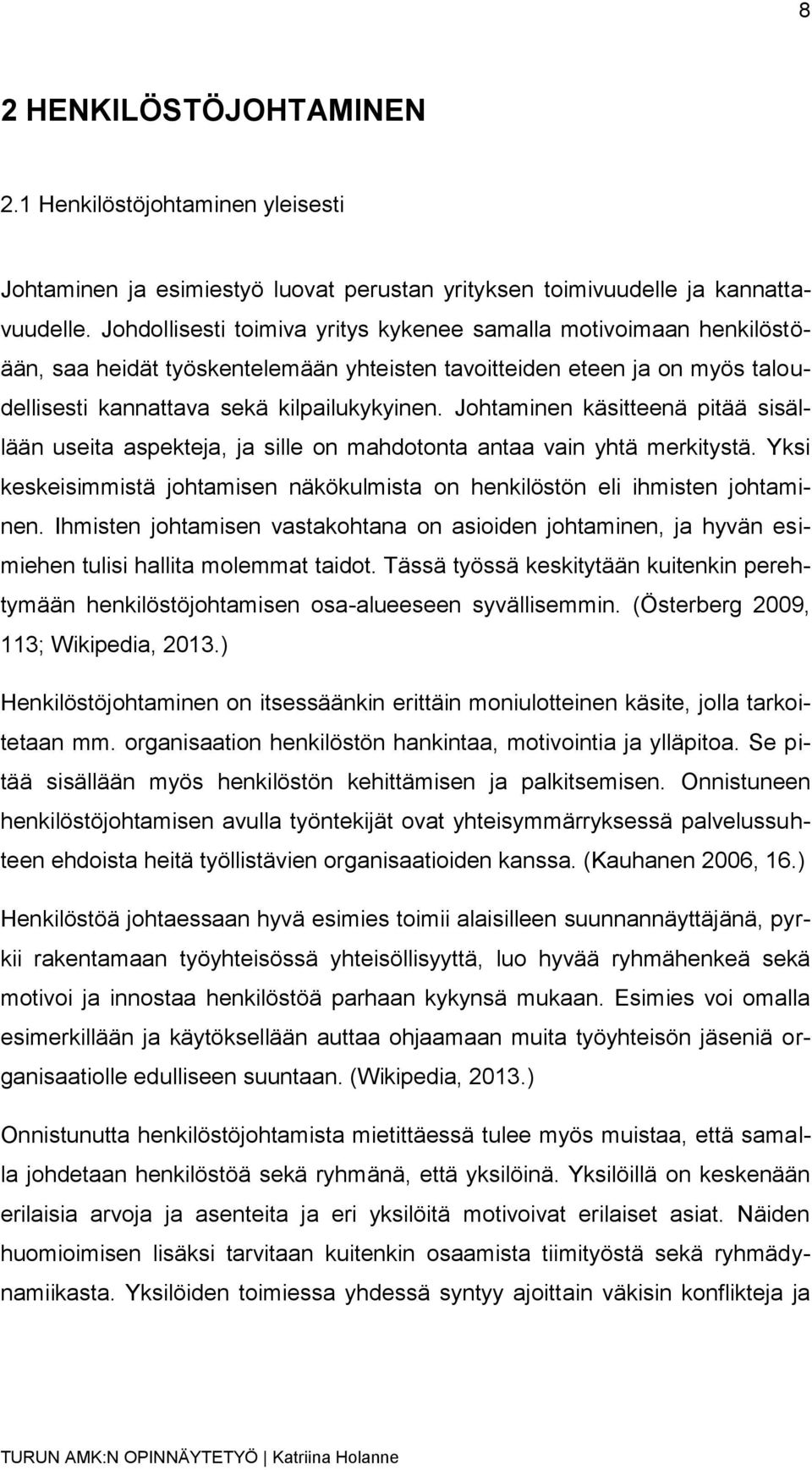 8

2 HENKILÖSTÖJOHTAMINEN

2.1 Henkilöstöjohtaminen yleisesti

Johtaminen ja esimiestyö luovat perustan yrityksen toimivuudelle ja kannattavuudelle. Johdollisesti toimiva yritys kykenee samalla motivoimaan henkilöstöään, saa heidät työskentelemään yhteisten tavoitteiden eteen ja on myös taloudellisesti kannattava sekä kilpailukykyinen. Johtaminen käsitteenä pitää sisällään useita aspekteja, ja sille on mahdotonta antaa vain yhtä merkitystä. Yksi keskeisimmistä johtamisen näkökulmista on henkilöstön eli ihmisten johtaminen. Ihmisten johtamisen vastakohtana on asioiden johtaminen, ja hyvän esimiehen tulisi hallita molemmat taidot. Tässä työssä keskitytään kuitenkin perehtymään henkilöstöjohtamisen osa-alueeseen syvällisemmin. (Österberg 2009, 113; Wikipedia, 2013.)

Henkilöstöjohtaminen on itsessäänkin erittäin moniulotteinen käsite, jolla tarkoitetaan mm. organisaation henkilöstön hankintaa, motivointia ja ylläpitoa. Se pitää sisällään myös henkilöstön kehittämisen ja palkitsemisen. Onnistuneen henkilöstöjohtamisen avulla työntekijät ovat yhteisymmärryksessä palvelussuhteen ehdoista heitä työllistävien organisaatioiden kanssa. (Kauhanen 2006, 16.)

Henkilöstöä johtaessaan hyvä esimies toimii alaisilleen suunnannäyttäjänä, pyrkii rakentamaan työyhteisössä yhteisöllisyyttä, luo hyvää ryhmähenkeä sekä motivoi ja innostaa henkilöstöä parhaan kykynsä mukaan. Esimies voi omalla esimerkillään ja käytöksellään auttaa ohjaamaan muita työyhteisön jäseniä organisaatiolle edulliseen suuntaan. (Wikipedia, 2013.)

Onnistunutta henkilöstöjohtamista mietittäessä tulee myös muistaa, että samalla johdetaan henkilöstöä sekä ryhmänä, että yksilöinä. Yksilöillä on keskenään erilaisia arvoja ja asenteita ja eri yksilöitä motivoivat erilaiset asiat. Näiden huomioimisen lisäksi tarvitaan kuitenkin osaamista tiimityöstä sekä ryhmädynamiikasta. Yksilöiden toimiessa yhdessä syntyy ajoittain väkisin konflikteja ja

TURUN AMK:N OPINNÄYTETYÖ | Katriina Holanne